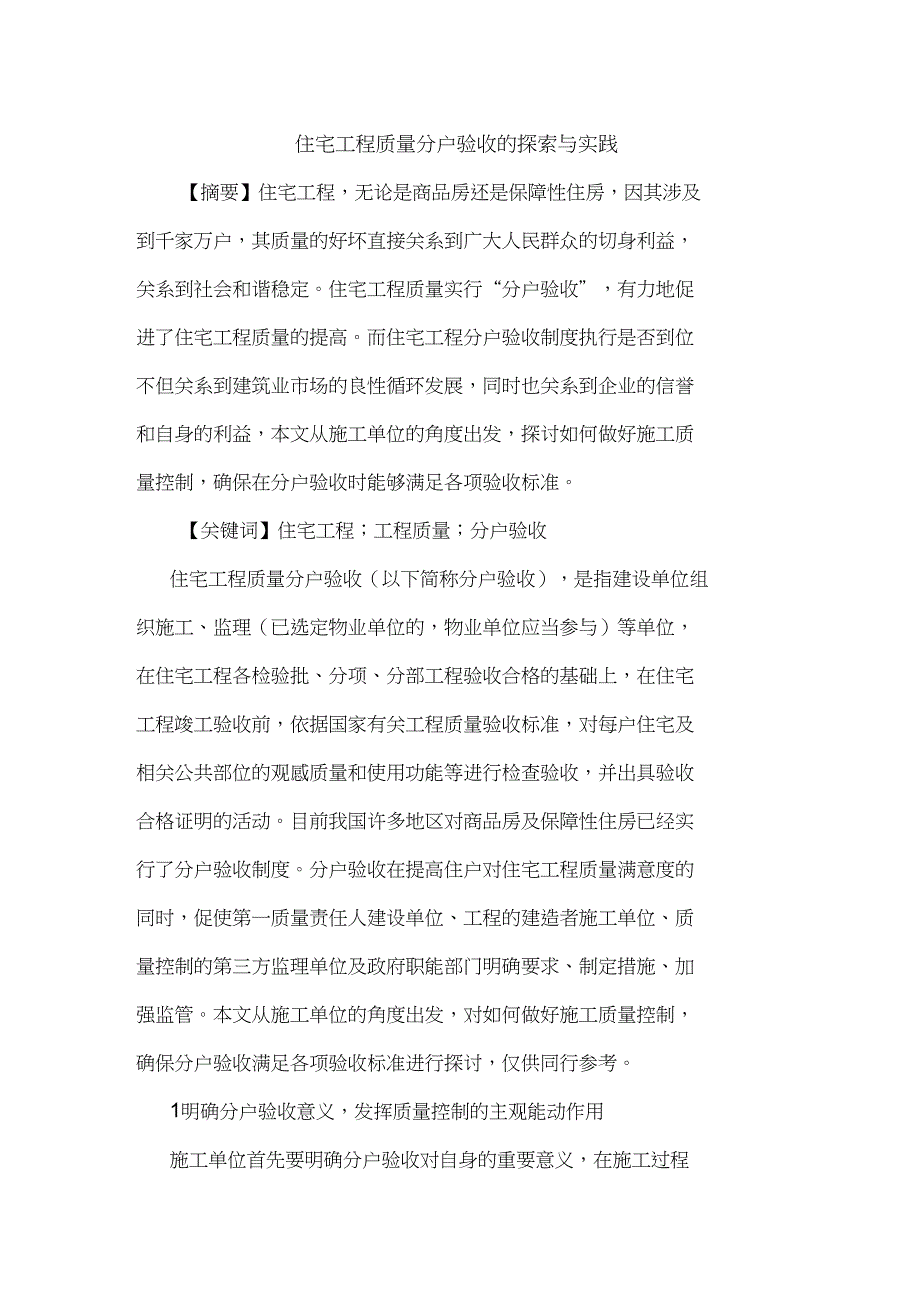 住宅工程质量分户验收的探索与实践

【摘要】住宅工程，无论是商品房还是保障性住房，因其涉及到千家万户，其质量的好坏直接关系到广大人民群众的切身利益，关系到社会和谐稳定。住宅工程质量实行“分户验收”，有力地促进了住宅工程质量的提高。而住宅工程分户验收制度执行是否到位不但关系到建筑业市场的良性循环发展，同时也关系到企业的信誉和自身的利益，本文从施工单位的角度出发，探讨如何做好施工质量控制，确保在分户验收时能够满足各项验收标准。

【关键词】住宅工程；工程质量；分户验收

住宅工程质量分户验收（以下简称分户验收），是指建设单位组织施工、监理（已选定物业单位的，物业单位应当参与）等单位，在住宅工程各检验批、分项、分部工程验收合格的基础上，在住宅工程竣工验收前，依据国家有关工程质量验收标准，对每户住宅及相关公共部位的观感质量和使用功能等进行检查验收，并出具验收合格证明的活动。目前我国许多地区对商品房及保障性住房已经实行了分户验收制度。分户验收在提高住户对住宅工程质量满意度的同时，促使第一质量责任人建设单位、工程的建造者施工单位、质量控制的第三方监理单位及政府职能部门明确要求、制定措施、加强监管。本文从施工单位的角度出发，对如何做好施工质量控制，确保分户验收满足各项验收标准进行探讨，仅供同行参考。

1明确分户验收意义，发挥质量控制的主观能动作用

施工单位首先要明确分户验收对自身的重要意义，在施工过程